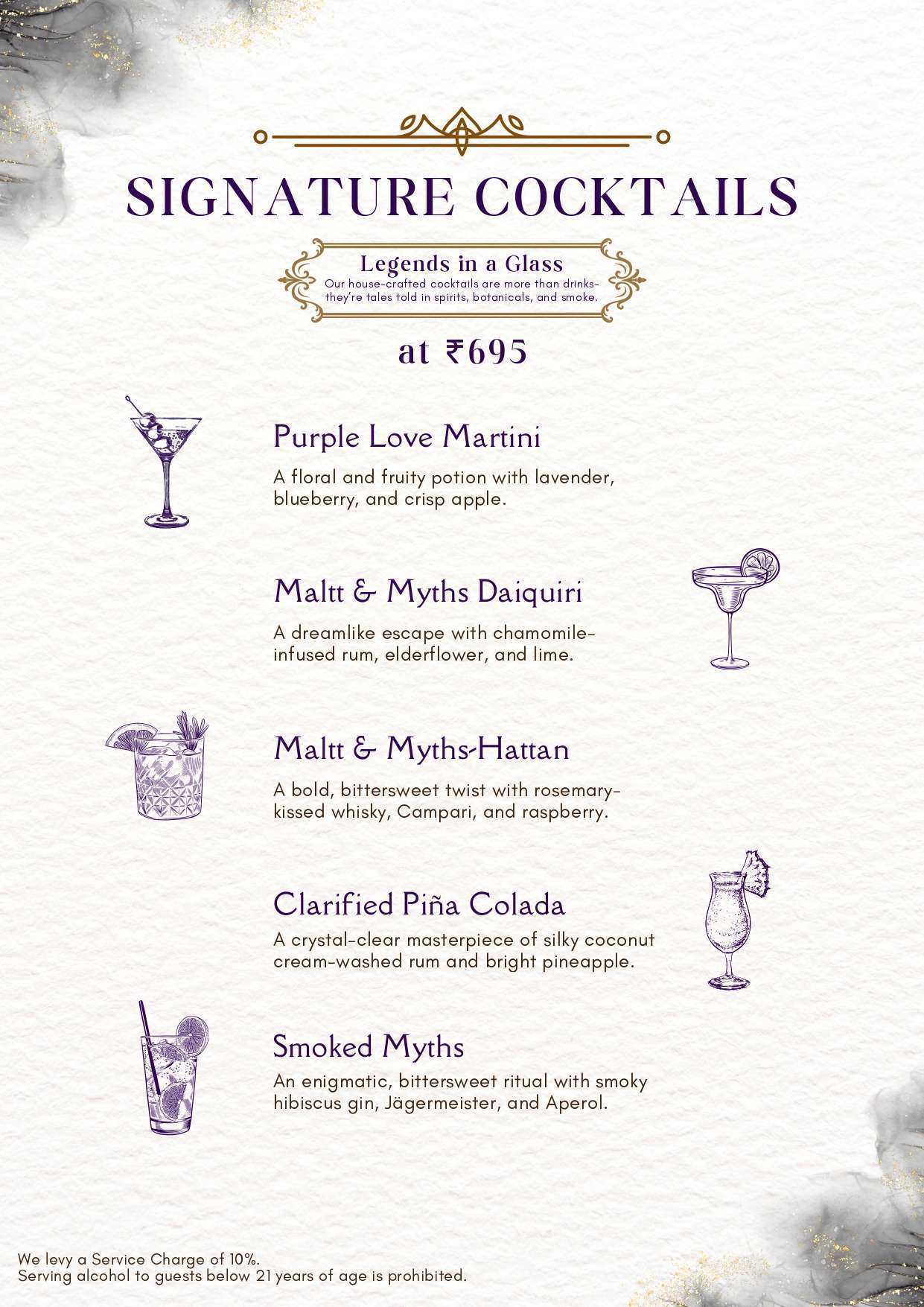 SIGNATURE COCKTAILS

Legends in a Glass
Our house-crafted cocktails are more than drinks- they're tales told in spirits, botanicals, and smoke.

at ₹695

Purple Love Martini
A floral and fruity potion with lavender, blueberry, and crisp apple.

Maltt & Myths Daiquiri
A dreamlike escape with chamomile-infused rum, elderflower, and lime.

Maltt & Myths-Hattan
A bold, bittersweet twist with rosemary-kissed whisky, Campari, and raspberry.

Clarified Piña Colada
A crystal-clear masterpiece of silky coconut cream-washed rum and bright pineapple.

Smoked Myths
An enigmatic, bittersweet ritual with smoky hibiscus gin, Jägermeister, and Aperol.

We levy a Service Charge of 10%.
Serving alcohol to guests below 21 years of age is prohibited.